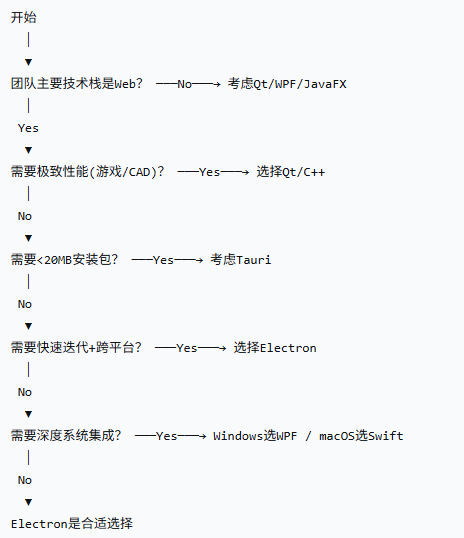 开始
│
▼
团队主要技术栈是Web？ ──No──→ 考虑Qt/WPF/JavaFX
│
Yes
▼
需要极致性能(游戏/CAD)？ ──Yes──→ 选择Qt/C++
│
No
▼
需要<20MB安装包？ ──Yes──→ 考虑Tauri
│
No
▼
需要快速迭代+跨平台？ ──Yes──→ 选择Electron
│
No
▼
需要深度系统集成？ ──Yes──→ Windows选WPF / macOS选Swift
│
No
▼
Electron是合适选择